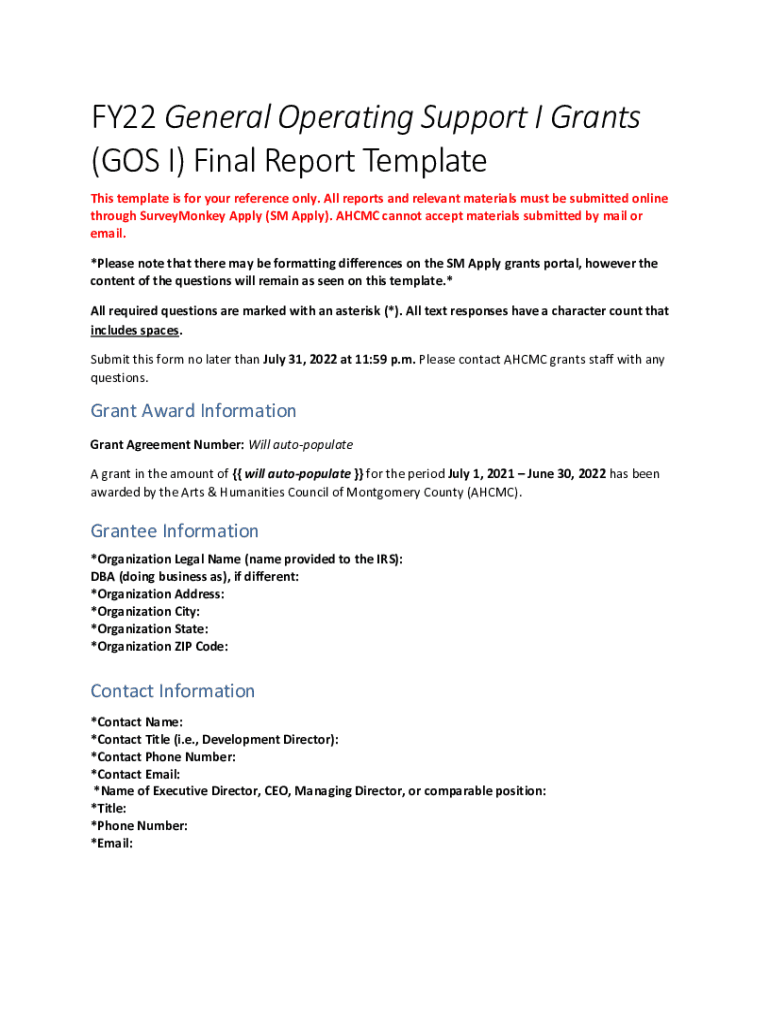 FY22 General Operating Support I Grants (GOS I) Final Report Template

This template is for your reference only. All reports and relevant materials must be submitted online through SurveyMonkey Apply (SM Apply). AHCMC cannot accept materials submitted by mail or email.

*Please note that there may be formatting differences on the SM Apply grants portal, however the content of the questions will remain as seen on this template.*

All required questions are marked with an asterisk (*). All text responses have a character count that includes spaces.

Submit this form no later than July 31, 2022 at 11:59 p.m. Please contact AHCMC grants staff with any questions.

Grant Award Information

Grant Agreement Number: Will auto-populate

A grant in the amount of {{ will auto-populate }} for the period July 1, 2021 – June 30, 2022 has been awarded by the Arts & Humanities Council of Montgomery County (AHCMC).

Grantee Information

*Organization Legal Name (name provided to the IRS):
DBA (doing business as), if different:
*Organization Address:
*Organization City:
*Organization State:
*Organization ZIP Code:

Contact Information

*Contact Name:
*Contact Title (i.e., Development Director):
*Contact Phone Number:
*Contact Email:
*Name of Executive Director, CEO, Managing Director, or comparable position:
*Title:
*Phone Number:
*Email: